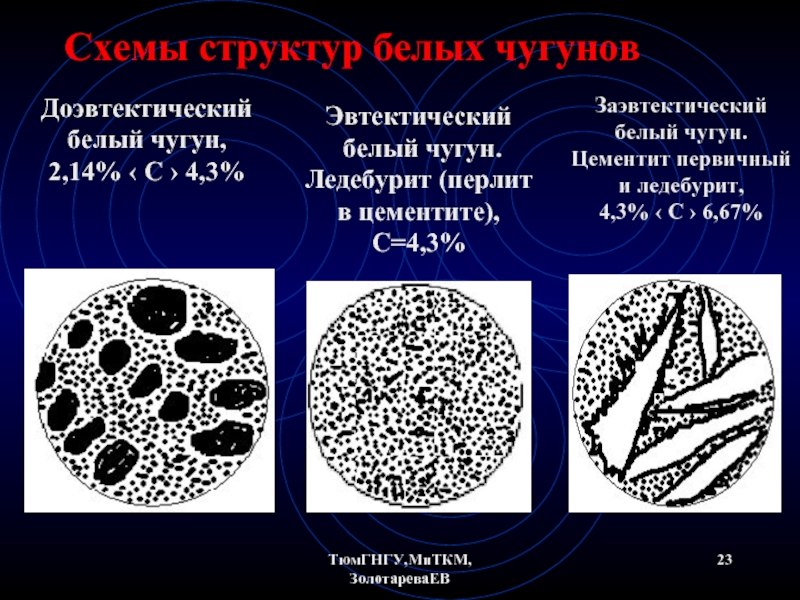 Схемы структур белых чугунов

Доэвтектический белый чугун, 2,14% ‹ С › 4,3%

Эвтектический белый чугун. Ледебурит (перлит в цементите), С=4,3%

Заэвтектический белый чугун. Цементит первичный и ледебурит, 4,3% ‹ С › 6,67%

ТюмГНГУ,МиТКМ, ЗолотареваЕВ

23